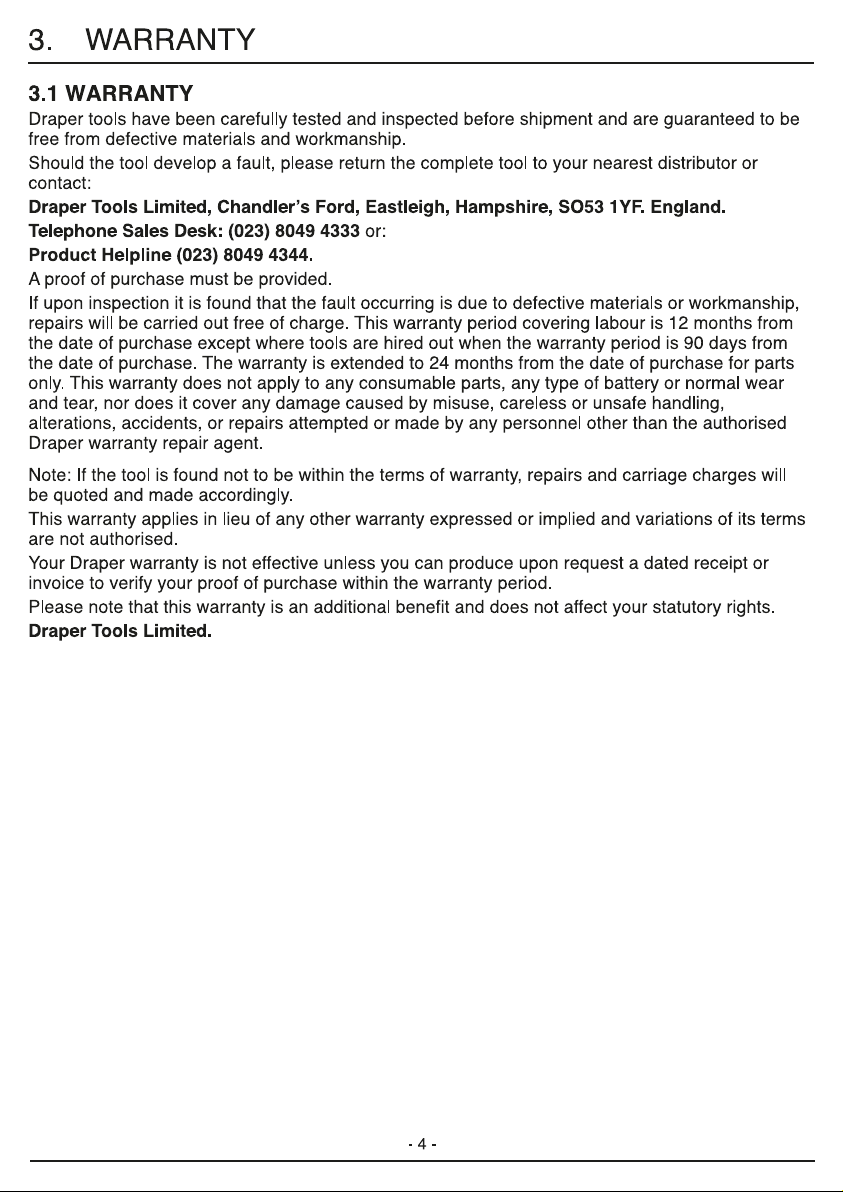 3. WARRANTY

3.1 WARRANTY

Draper tools have been carefully tested and inspected before shipment and are guaranteed to be free from defective materials and workmanship.

Should the tool develop a fault, please return the complete tool to your nearest distributor or contact:

Draper Tools Limited, Chandler's Ford, Eastleigh, Hampshire, SO53 1YF. England.

Telephone Sales Desk: (023) 8049 4333 or:

Product Helpline (023) 8049 4344.

A proof of purchase must be provided.

If upon inspection it is found that the fault occurring is due to defective materials or workmanship, repairs will be carried out free of charge. This warranty period covering labour is 12 months from the date of purchase except where tools are hired out when the warranty period is 90 days from the date of purchase. The warranty is extended to 24 months from the date of purchase for parts only. This warranty does not apply to any consumable parts, any type of battery or normal wear and tear, nor does it cover any damage caused by misuse, careless or unsafe handling, alterations, accidents, or repairs attempted or made by any personnel other than the authorised Draper warranty repair agent.

Note: If the tool is found not to be within the terms of warranty, repairs and carriage charges will be quoted and made accordingly.

This warranty applies in lieu of any other warranty expressed or implied and variations of its terms are not authorised.

Your Draper warranty is not effective unless you can produce upon request a dated receipt or invoice to verify your proof of purchase within the warranty period.

Please note that this warranty is an additional benefit and does not affect your statutory rights.

Draper Tools Limited.

- 4 -